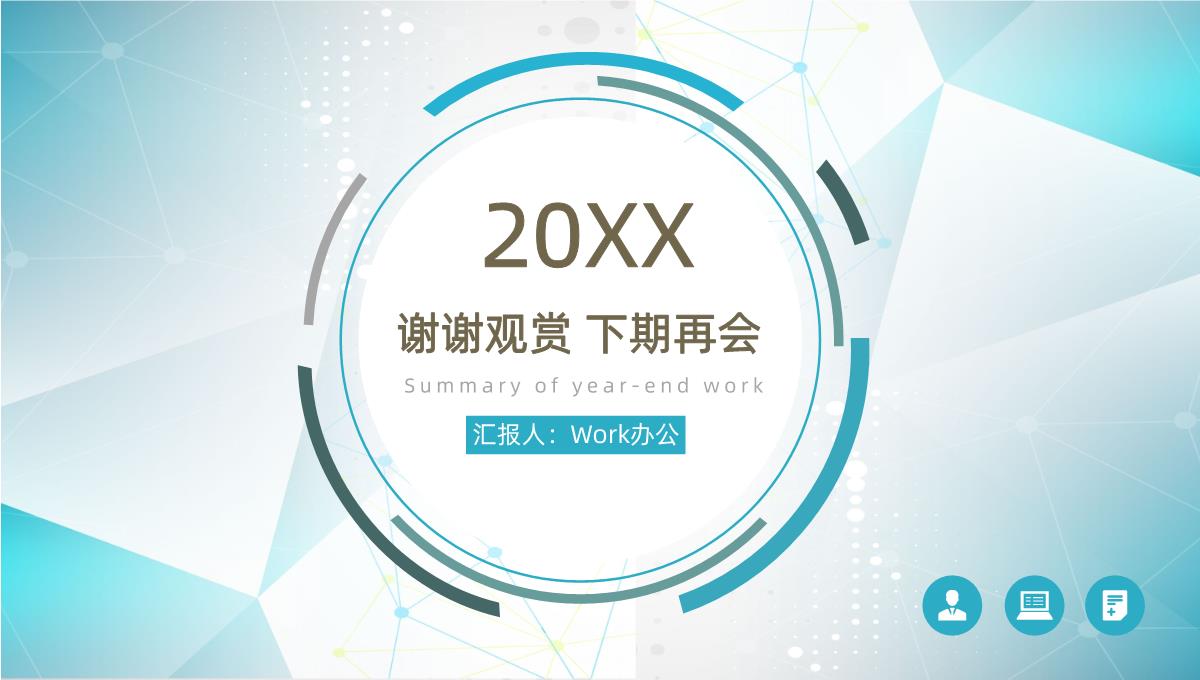 20XX

谢谢观赏 下期再会

Summary of year-end work

汇报人：Work办公